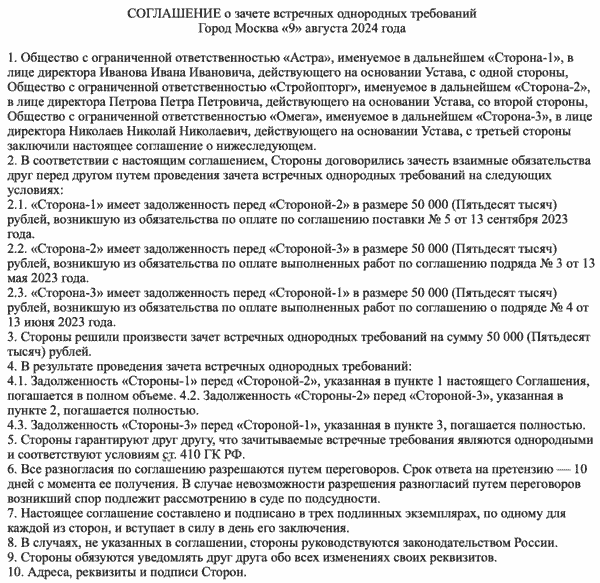 СОГЛАШЕНИЕ о зачете встречных однородных требований
Город Москва «9» августа 2024 года

1. Общество с ограниченной ответственностью «Астра», именуемое в дальнейшем «Сторона-1», в лице директора Иванова Ивана Ивановича, действующего на основании Устава, с одной стороны, Общество с ограниченной ответственностью «Стройопторг», именуемое в дальнейшем «Сторона-2», в лице директора Петрова Петра Петровича, действующего на основании Устава, со второй стороны, Общество с ограниченной ответственностью «Омега», именуемое в дальнейшем «Сторона-3», в лице директора Николаев Николай Николаевич, действующего на основании Устава, с третьей стороны заключили настоящее соглашение о нижеследующем.
2. В соответствии с настоящим соглашением, Стороны договорились зачесть взаимные обязательства друг перед другом путем проведения зачета встречных однородных требований на следующих условиях:
2.1. «Сторона-1» имеет задолженность перед «Стороной-2» в размере 50 000 (Пятьдесят тысяч) рублей, возникшую из обязательства по оплате по соглашению поставки № 5 от 13 сентября 2023 года.
2.2. «Сторона-2» имеет задолженность перед «Стороной-3» в размере 50 000 (Пятьдесят тысяч) рублей, возникшую из обязательства по оплате выполненных работ по соглашению подряда № 3 от 13 мая 2023 года.
2.3. «Сторона-3» имеет задолженность перед «Стороной-1» в размере 50 000 (Пятьдесят тысяч) рублей, возникшую из обязательства по оплате выполненных работ по соглашению о подряде № 4 от 13 июня 2023 года.
3. Стороны решили произвести зачет встречных однородных требований на сумму 50 000 (Пятьдесят тысяч) рублей.
4. В результате проведения зачета встречных однородных требований:
4.1. Задолженность «Стороны-1» перед «Стороной-2», указанная в пункте 1 настоящего Соглашения, погашается в полном объеме. 4.2. Задолженность «Стороны-2» перед «Стороной-3», указанная в пункте 2, погашается полностью.
4.3. Задолженность «Стороны-3» перед «Стороной-1», указанная в пункте 3, погашается полностью.
5. Стороны гарантируют друг другу, что зачитываемые встречные требования являются однородными и соответствуют условиям ст. 410 ГК РФ.
6. Все разногласия по соглашению разрешаются путем переговоров. Срок ответа на претензию — 10 дней с момента ее получения. В случае невозможности разрешения разногласий путем переговоров возникший спор подлежит рассмотрению в суде по подсудности.
7. Настоящее соглашение составлено и подписано в трех подлинных экземплярах, по одному для каждой из сторон, и вступает в силу в день его заключения.
8. В случаях, не указанных в соглашении, стороны руководствуются законодательством России.
9. Стороны обязуются уведомлять друг друга обо всех изменениях своих реквизитов.
10. Адреса, реквизиты и подписи Сторон.